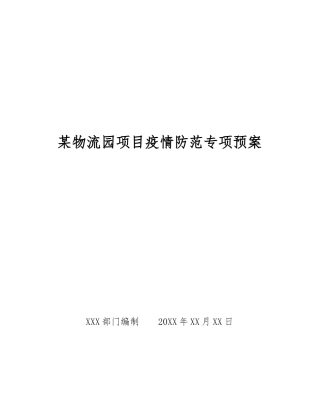 某物流园项目疫情防范专项预案

XXX 部门编制　　20XX 年 XX 月 XX 日